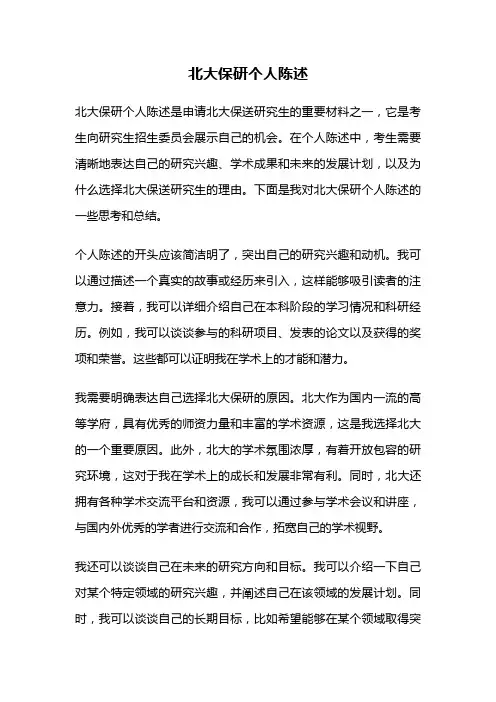 北大保研个人陈述

北大保研个人陈述是申请北大保送研究生的重要材料之一，它是考生向研究生招生委员会展示自己的机会。在个人陈述中，考生需要清晰地表达自己的研究兴趣、学术成果和未来的发展计划，以及为什么选择北大保送研究生的理由。下面是我对北大保研个人陈述的一些思考和总结。

个人陈述的开头应该简洁明了，突出自己的研究兴趣和动机。我可以通过描述一个真实的故事或经历来引入，这样能够吸引读者的注意力。接着，我可以详细介绍自己在本科阶段的学习情况和科研经历。例如，我可以谈谈参与的科研项目、发表的论文以及获得的奖项和荣誉。这些都可以证明我在学术上的才能和潜力。

我需要明确表达自己选择北大保研的原因。北大作为国内一流的高等学府，具有优秀的师资力量和丰富的学术资源，这是我选择北大的一个重要原因。此外，北大的学术氛围浓厚，有着开放包容的研究环境，这对于我在学术上的成长和发展非常有利。同时，北大还拥有各种学术交流平台和资源，我可以通过参与学术会议和讲座，与国内外优秀的学者进行交流和合作，拓宽自己的学术视野。

我还可以谈谈自己在未来的研究方向和目标。我可以介绍一下自己对某个特定领域的研究兴趣，并阐述自己在该领域的发展计划。同时，我可以谈谈自己的长期目标，比如希望能够在某个领域取得突